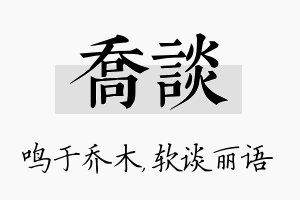 喬談

鸣于乔木，软谈丽语